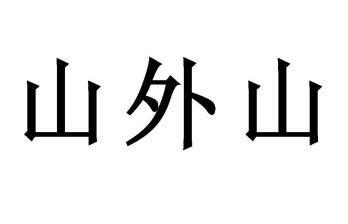 山外山